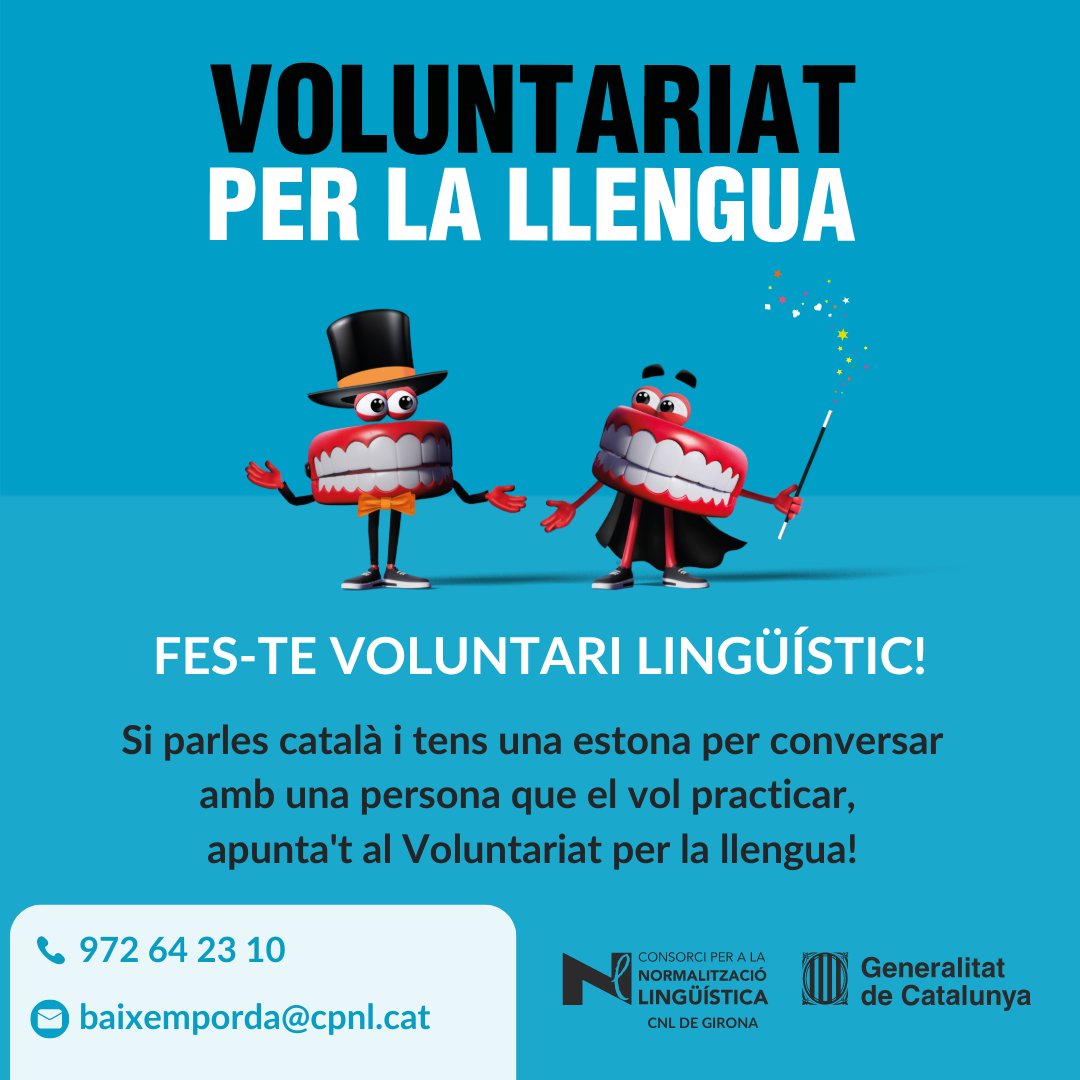 VOLUNTARIAT
PER LA LLENGUA

FES-TE VOLUNTARI LINGÜÍSTIC!

Si parles català i tens una estona per conversar amb una persona que el vol practicar, apunta't al Voluntariat per la llengua!

972 64 23 10

baixemporda@cpnl.cat

CONSORCI PER A LA NORMALITZACIÓ LINGÜÍSTICA
CNL DE GIRONA

Generalitat de Catalunya